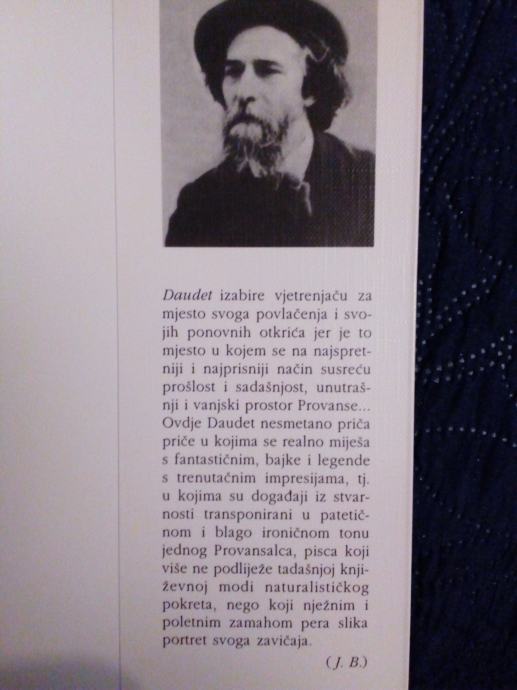 Daudet izabire vjetrenjaču za mjesto svoga povlačenja i svojih ponovnih otkrića jer je to mjesto u kojem se na najspretniji i najprisniji način susreću prošlost i sadašnjost, unutrašnji i vanjski prostor Provanse... Ovdje Daudet nesmetano priča priče u kojima se realno miješa s fantastičnim, bajke i legende s trenutačnim impresijama, tj. u kojima su događaji iz stvarnosti transponirani u patetičnom i blago ironičnom tonu jednog Provansalca, pisca koji više ne podliježe tadašnjoj književnoj modi naturalističkog pokreta, nego koji nježnim i poletnim zamahom pera slika portret svoga zavičaja.

(J. B.)